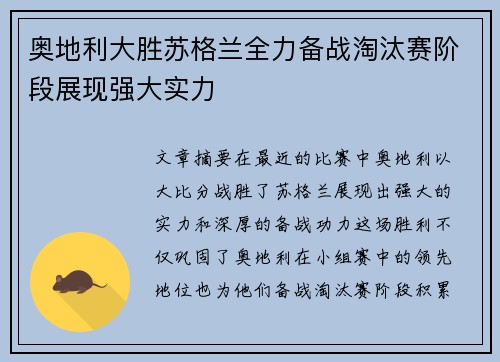 奥地利大胜苏格兰全力备战淘汰赛阶段展现强大实力

文章摘要在最近的比赛中奥地利以大比分战胜了苏格兰展现出强大的实力和深厚的备战功力这场胜利不仅巩固了奥地利在小组赛中的领先地位也为他们备战淘汰赛阶段积累